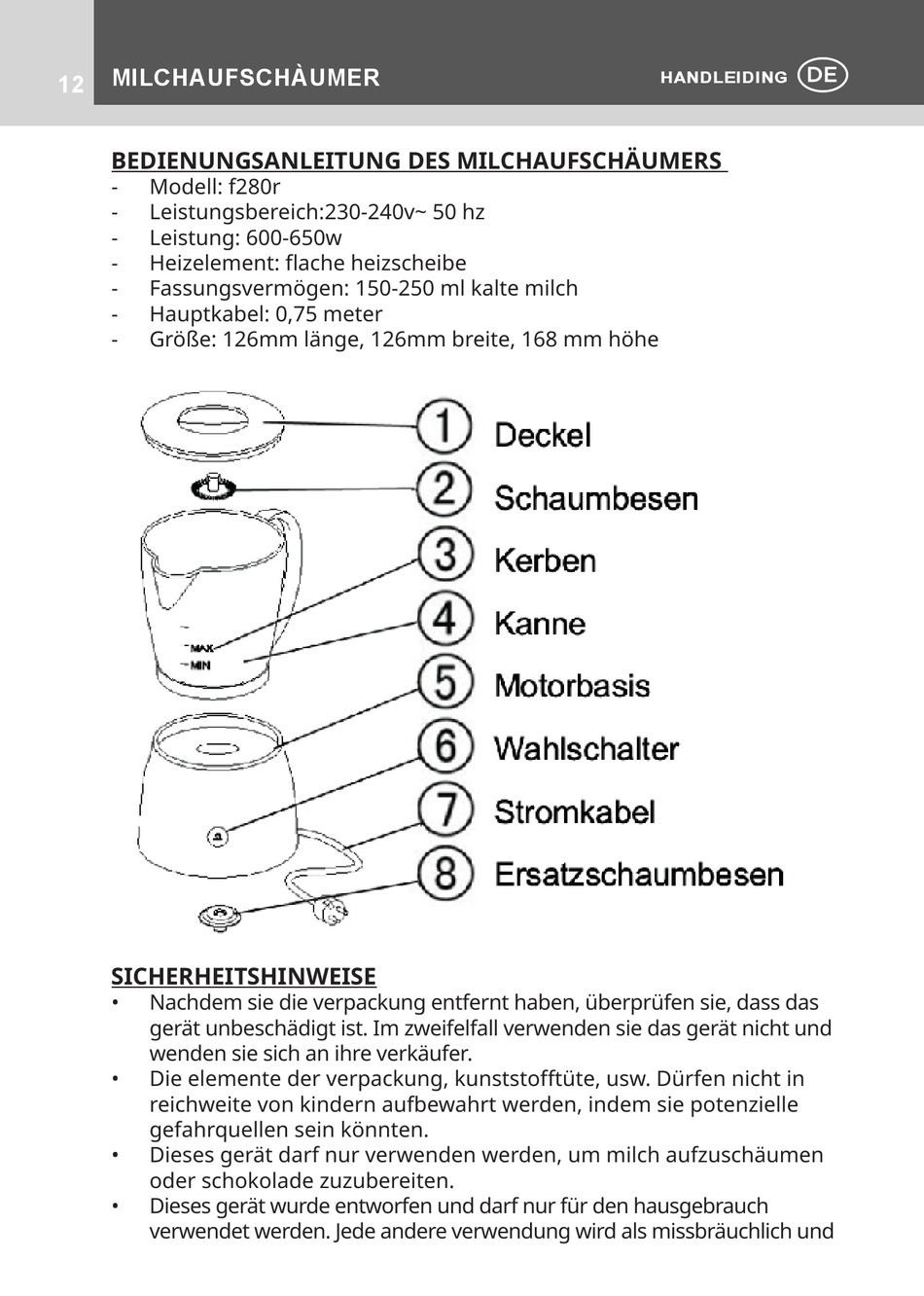 12 MILCHAUFSCHÀUMER HANDLEIDING DE

BEDIENUNGSANLEITUNG DES MILCHAUFSCHÄUMERS
- Modell: f280r
- Leistungsbereich:230-240v~ 50 hz
- Leistung: 600-650w
- Heizelement: flache heizscheibe
- Fassungsvermögen: 150-250 ml kalte milch
- Hauptkabel: 0,75 meter
- Größe: 126mm länge, 126mm breite, 168 mm höhe

MAX
MIN

1 Deckel
2 Schaumbesen
3 Kerben
4 Kanne
5 Motorbasis
6 Wahlschalter
7 Stromkabel
8 Ersatzschaumbesen

SICHERHEITSHINWEISE
• Nachdem sie die verpackung entfernt haben, überprüfen sie, dass das gerät unbeschädigt ist. Im zweifelfall verwenden sie das gerät nicht und wenden sie sich an ihre verkäufer.
• Die elemente der verpackung, kunststofftüte, usw. Dürfen nicht in reichweite von kindern aufbewahrt werden, indem sie potenzielle gefahrquellen sein könnten.
• Dieses gerät darf nur verwenden werden, um milch aufzuschäumen oder schokolade zuzubereiten.
• Dieses gerät wurde entworfen und darf nur für den hausgebrauch verwendet werden. Jede andere verwendung wird als missbräuchlich und